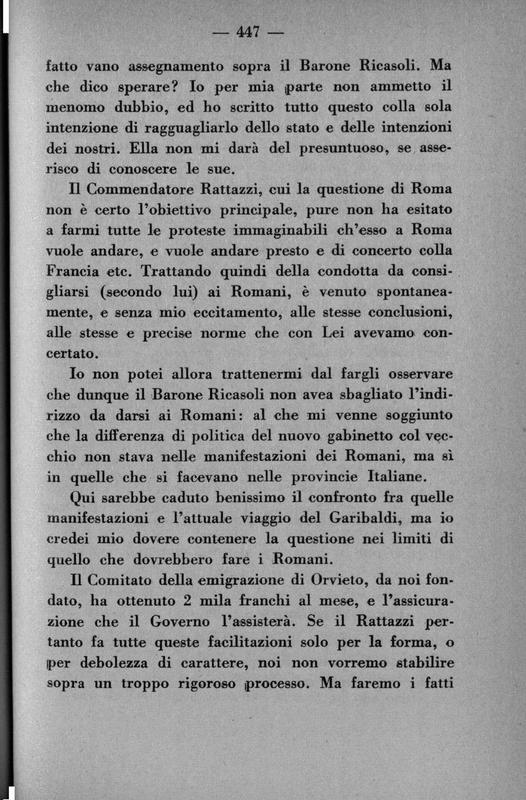 — 447 —

fatto vano assegnamento sopra il Barone Ricasoli. Ma che dico sperare? Io per mia parte non ammetto il menomo dubbio, ed ho scritto tutto questo colla sola intenzione di ragguagliarlo dello stato e delle intenzioni dei nostri. Ella non mi darà del presuntuoso, se asserisco di conoscere le sue.

Il Commendatore Rattazzi, cui la questione di Roma non è certo l'obiettivo principale, pure non ha esitato a farmi tutte le proteste immaginabili ch'esso a Roma vuole andare, e vuole andare presto e di concerto colla Francia etc. Trattando quindi della condotta da consigliarsi (secondo lui) ai Romani, è venuto spontaneamente, e senza mio eccitamento, alle stesse conclusioni, alle stesse e precise norme che con Lei avevamo concertato.

Io non potei allora trattenermi dal fargli osservare che dunque il Barone Ricasoli non avea sbagliato l'indirizzo da darsi ai Romani: al che mi venne soggiunto che la differenza di politica del nuovo gabinetto col vecchio non stava nelle manifestazioni dei Romani, ma sì in quelle che si facevano nelle provincie Italiane.

Qui sarebbe caduto benissimo il confronto fra quelle manifestazioni e l'attuale viaggio del Garibaldi, ma io credei mio dovere contenere la questione nei limiti di quello che dovrebbero fare i Romani.

Il Comitato della emigrazione di Orvieto, da noi fondato, ha ottenuto 2 mila franchi al mese, e l'assicurazione che il Governo l'assisterà. Se il Rattazzi pertanto fa tutte queste facilitazioni solo per la forma, o per debolezza di carattere, noi non vorremo stabilire sopra un troppo rigoroso processo. Ma faremo i fatti